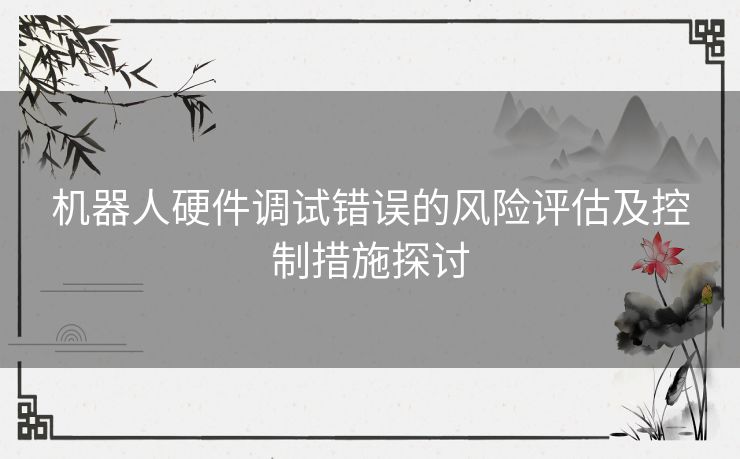 机器人硬件调试错误的风险评估及控制措施探讨